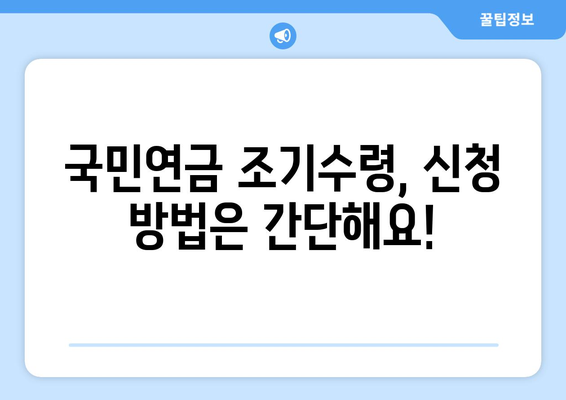 꿀팁정보

국민연금 조기수령, 신청 방법은 간단해요!